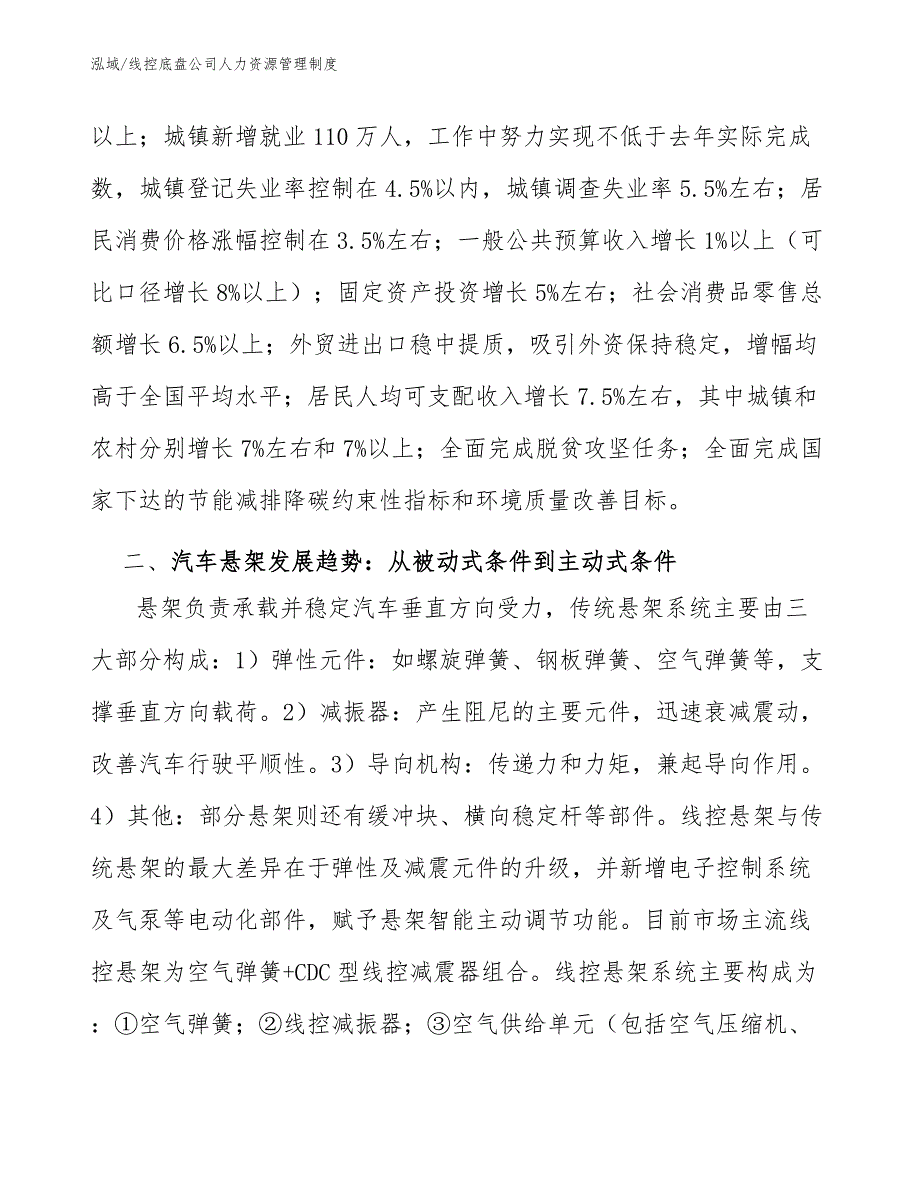 泓域/线控底盘公司人力资源管理制度

以上；城镇新增就业110万人，工作中努力实现不低于去年实际完成数，城镇登记失业率控制在4.5%以内，城镇调查失业率5.5%左右；居民消费价格涨幅控制在3.5%左右；一般公共预算收入增长1%以上（可比口径增长8%以上）；固定资产投资增长5%左右；社会消费品零售总额增长6.5%以上；外贸进出口稳中提质，吸引外资保持稳定，增幅均高于全国平均水平；居民人均可支配收入增长7.5%左右，其中城镇和农村分别增长7%左右和7%以上；全面完成脱贫攻坚任务；全面完成国家下达的节能减排降碳约束性指标和环境质量改善目标。

二、汽车悬架发展趋势：从被动式条件到主动式条件

悬架负责承载并稳定汽车垂直方向受力，传统悬架系统主要由三大部分构成：1）弹性元件：如螺旋弹簧、钢板弹簧、空气弹簧等，支撑垂直方向载荷。2）减振器：产生阻尼的主要元件，迅速衰减震动，改善汽车行驶平顺性。3）导向机构：传递力和力矩，兼起导向作用。4）其他：部分悬架则还有缓冲块、横向稳定杆等部件。线控悬架与传统悬架的最大差异在于弹性及减震元件的升级，并新增电子控制系统及气泵等电动化部件，赋予悬架智能主动调节功能。目前市场主流线控悬架为空气弹簧+CDC型线控减震器组合。线控悬架系统主要构成为：①空气弹簧；②线控减振器；③空气供给单元（包括空气压缩机、